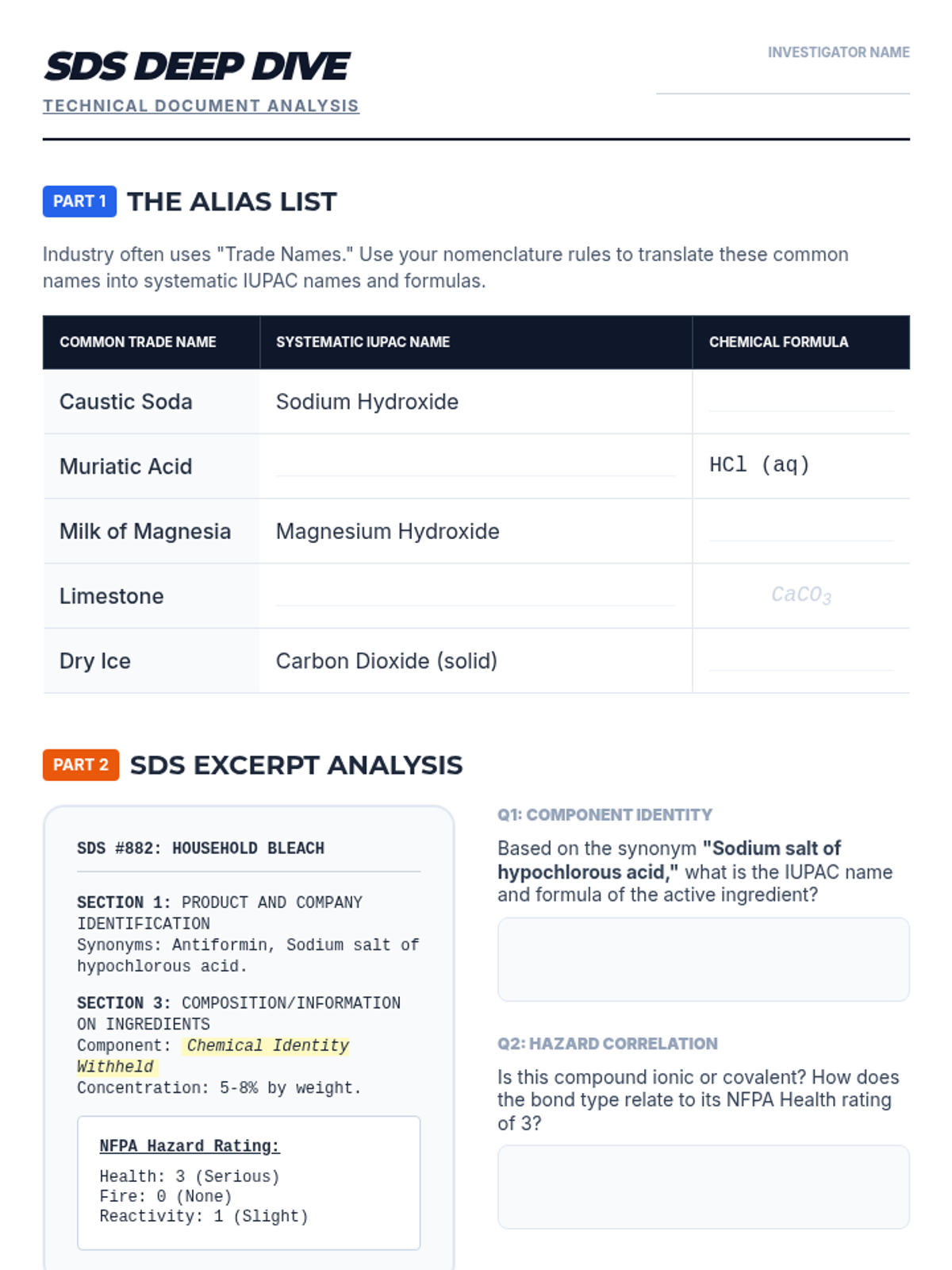 SDS DEEP DIVE

TECHNICAL DOCUMENT ANALYSIS

INVESTIGATOR NAME

PART 1 THE ALIAS LIST

Industry often uses "Trade Names." Use your nomenclature rules to translate these common names into systematic IUPAC names and formulas.

| COMMON TRADE NAME | SYSTEMATIC IUPAC NAME | CHEMICAL FORMULA |
|---|---|---|
| Caustic Soda | Sodium Hydroxide | |
| Muriatic Acid | | HCl (aq) |
| Milk of Magnesia | Magnesium Hydroxide | |
| Limestone | | $CaCO_3$ |
| Dry Ice | Carbon Dioxide (solid) | |

PART 2 SDS EXCERPT ANALYSIS

SDS #882: HOUSEHOLD BLEACH

SECTION 1: PRODUCT AND COMPANY IDENTIFICATION
Synonyms: Antiformin, Sodium salt of hypochlorous acid.

SECTION 3: COMPOSITION/INFORMATION ON INGREDIENTS
Component: Chemical Identity Withheld
Concentration: 5-8% by weight.

NFPA Hazard Rating:
Health: 3 (Serious)
Fire: 0 (None)
Reactivity: 1 (Slight)

Q1: COMPONENT IDENTITY

Based on the synonym "Sodium salt of hypochlorous acid," what is the IUPAC name and formula of the active ingredient?

Q2: HAZARD CORRELATION

Is this compound ionic or covalent? How does the bond type relate to its NFPA Health rating of 3?